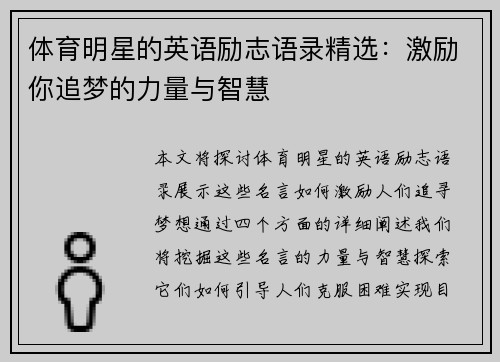 体育明星的英语励志语录精选：激励你追梦的力量与智慧

本文将探讨体育明星的英语励志语录展示这些名言如何激励人们追寻梦想通过四个方面的详细阐述我们将挖掘这些名言的力量与智慧探索它们如何引导人们克服困难实现目